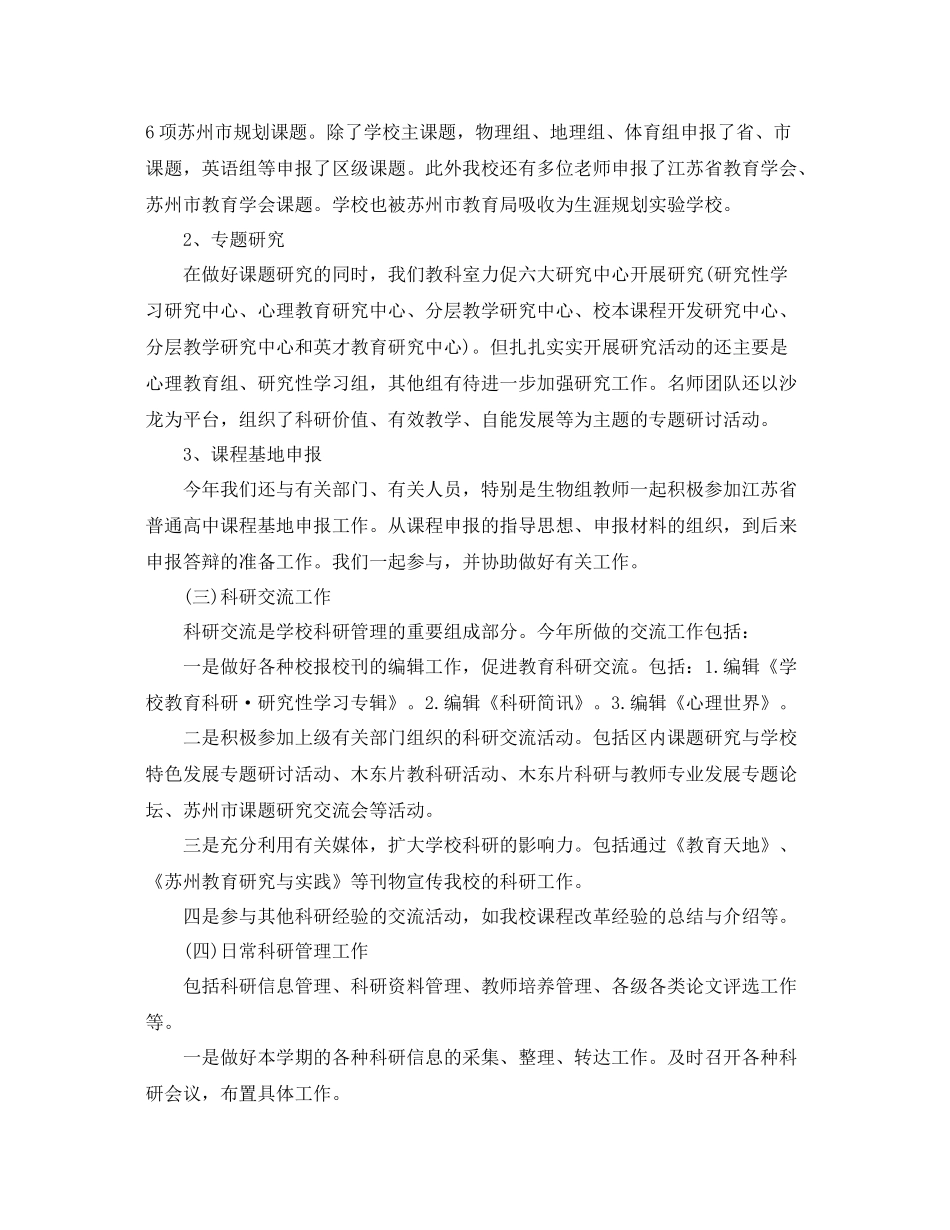 6项苏州市规划课题。除了学校主课题，物理组、地理组、体育组申报了省、市课题，英语组等申报了区级课题。此外我校还有多位老师申报了江苏省教育学会、苏州市教育学会课题。学校也被苏州市教育局吸收为生涯规划实验学校。

2、专题研究

在做好课题研究的同时，我们教科室力促六大研究中心开展研究(研究性学习研究中心、心理教育研究中心、分层教学研究中心、校本课程开发研究中心、分层教学研究中心和英才教育研究中心)。但扎扎实实开展研究活动的还主要是心理教育组、研究性学习组，其他组有待进一步加强研究工作。名师团队还以沙龙为平台，组织了科研价值、有效教学、自能发展等为主题的专题研讨活动。

3、课程基地申报

今年我们还与有关部门、有关人员，特别是生物组教师一起积极参加江苏省普通高中课程基地申报工作。从课程申报的指导思想、申报材料的组织，到后来申报答辩的准备工作。我们一起参与，并协助做好有关工作。

(三)科研交流工作

科研交流是学校科研管理的重要组成部分。今年所做的交流工作包括：

一是做好各种校报校刊的编辑工作，促进教育科研交流。包括：1.编辑《学校教育科研·研究性学习专辑》。2.编辑《科研简讯》。3.编辑《心理世界》。

二是积极参加上级有关部门组织的科研交流活动。包括区内课题研究与学校特色发展专题研讨活动、木东片教科研活动、木东片科研与教师专业发展专题论坛、苏州市课题研究交流会等活动。

三是充分利用有关媒体，扩大学校科研的影响力。包括通过《教育天地》、《苏州教育研究与实践》等刊物宣传我校的科研工作。

四是参与其他科研经验的交流活动，如我校课程改革经验的总结与介绍等。

(四)日常科研管理工作

包括科研信息管理、科研资料管理、教师培养管理、各级各类论文评选工作等。

一是做好本学期的各种科研信息的采集、整理、转达工作。及时召开各种科研会议，布置具体工作。